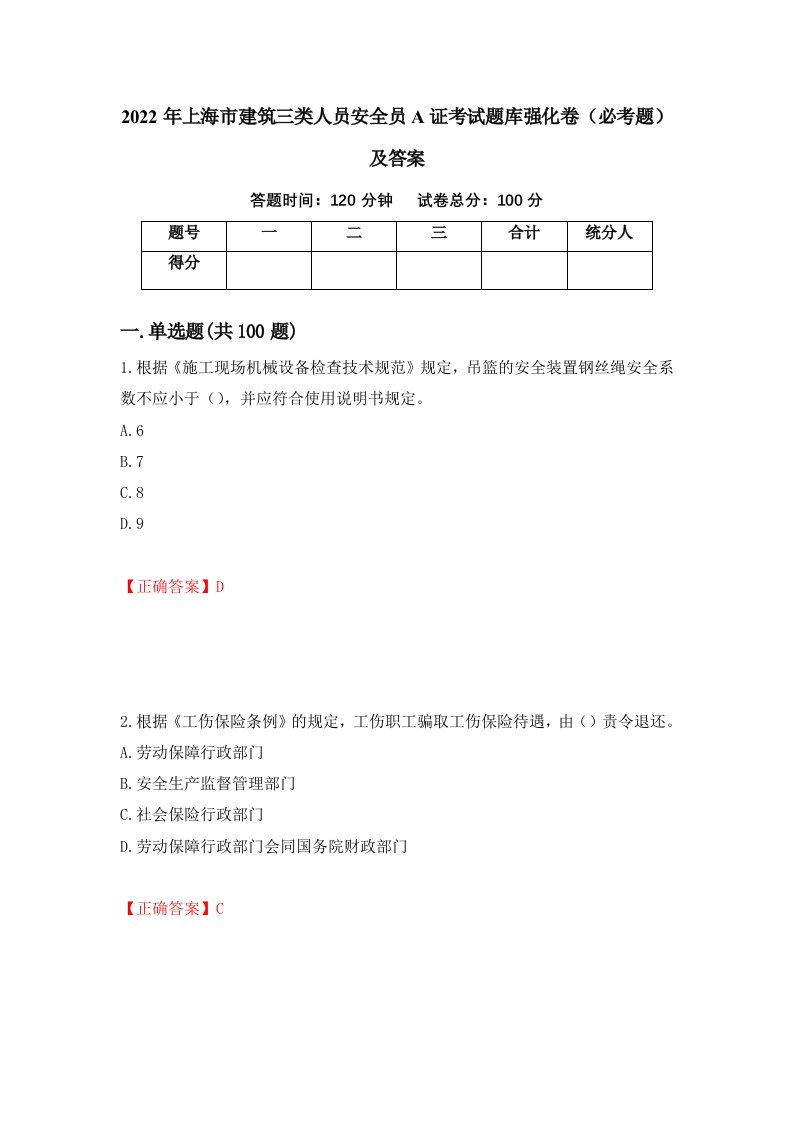 2022 年上海市建筑三类人员安全员 A 证考试题库强化卷（必考题）及答案

答题时间：120 分钟　试卷总分：100 分

| 题号 | 一 | 二 | 三 | 合计 | 统分人 |
|---|---|---|---|---|---|
| 得分 | | | | | |

一.单选题(共 100 题)

1.根据《施工现场机械设备检查技术规范》规定，吊篮的安全装置钢丝绳安全系数不应小于（），并应符合使用说明书规定。

A.6

B.7

C.8

D.9

【正确答案】D

2.根据《工伤保险条例》的规定，工伤职工骗取工伤保险待遇，由（）责令退还。

A.劳动保障行政部门

B.安全生产监督管理部门

C.社会保险行政部门

D.劳动保障行政部门会同国务院财政部门

【正确答案】C